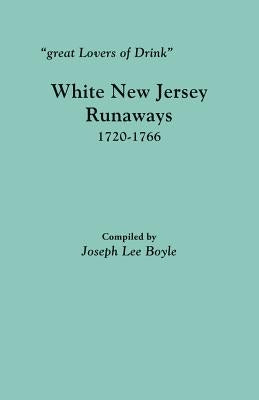 "great Lovers of Drink"

White New Jersey Runaways
1720-1766

Compiled by
Joseph Lee Boyle